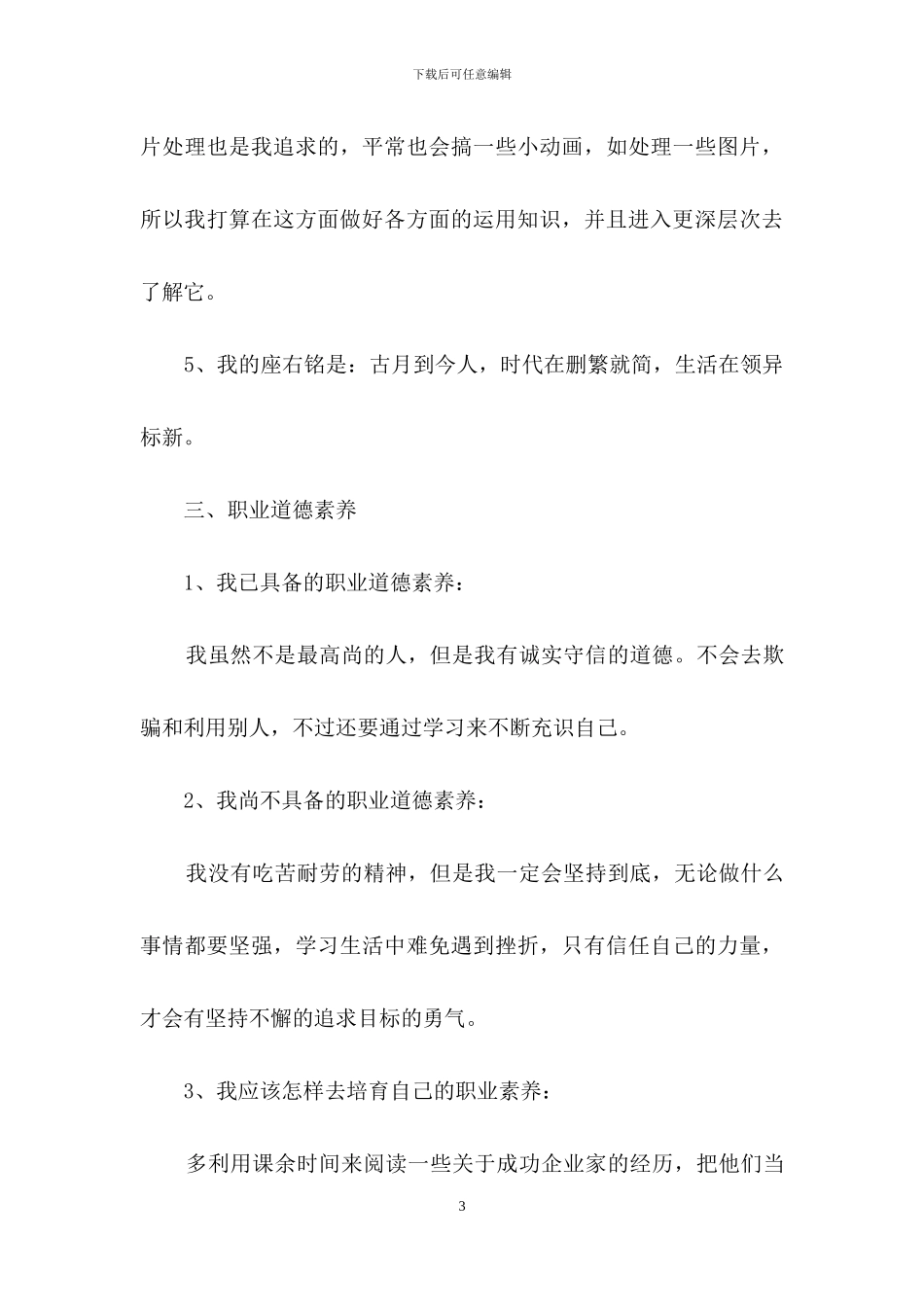 下载后可任意编辑

片处理也是我追求的，平常也会搞一些小动画，如处理一些图片，所以我打算在这方面做好各方面的运用知识，并且进入更深层次去了解它。

5、我的座右铭是：古月到今人，时代在删繁就简，生活在领异标新。

三、职业道德素养

1、我已具备的职业道德素养：

我虽然不是最高尚的人，但是我有诚实守信的道德。不会去欺骗和利用别人，不过还要通过学习来不断充识自己。

2、我尚不具备的职业道德素养：

我没有吃苦耐劳的精神，但是我一定会坚持到底，无论做什么事情都要坚强，学习生活中难免遇到挫折，只有信任自己的力量，才会有坚持不懈的追求目标的勇气。

3、我应该怎样去培育自己的职业素养：

多利用课余时间来阅读一些关于成功企业家的经历，把他们当

3